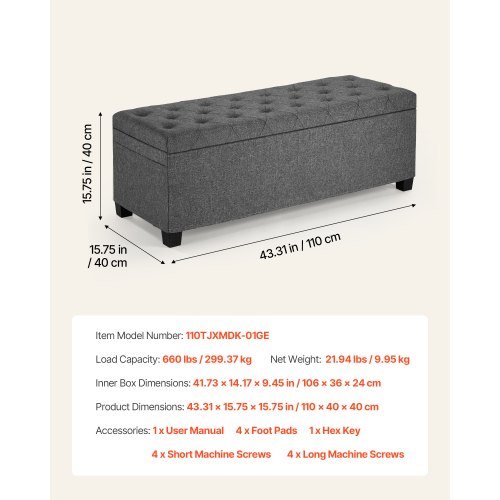 15.75 in / 40 cm

15.75 in / 40 cm

43.31 in / 110 cm

Item Model Number: 110TJXMDK-01GE

Load Capacity: 660 lbs / 299.37 kg Net Weight: 21.94 lbs / 9.95 kg

Inner Box Dimensions: 41.73 × 14.17 × 9.45 in / 106 × 36 × 24 cm

Product Dimensions: 43.31 × 15.75 × 15.75 in / 110 × 40 × 40 cm

Accessories: 1 x User Manual 4 x Foot Pads 1 x Hex Key 4 x Short Machine Screws 4 x Long Machine Screws